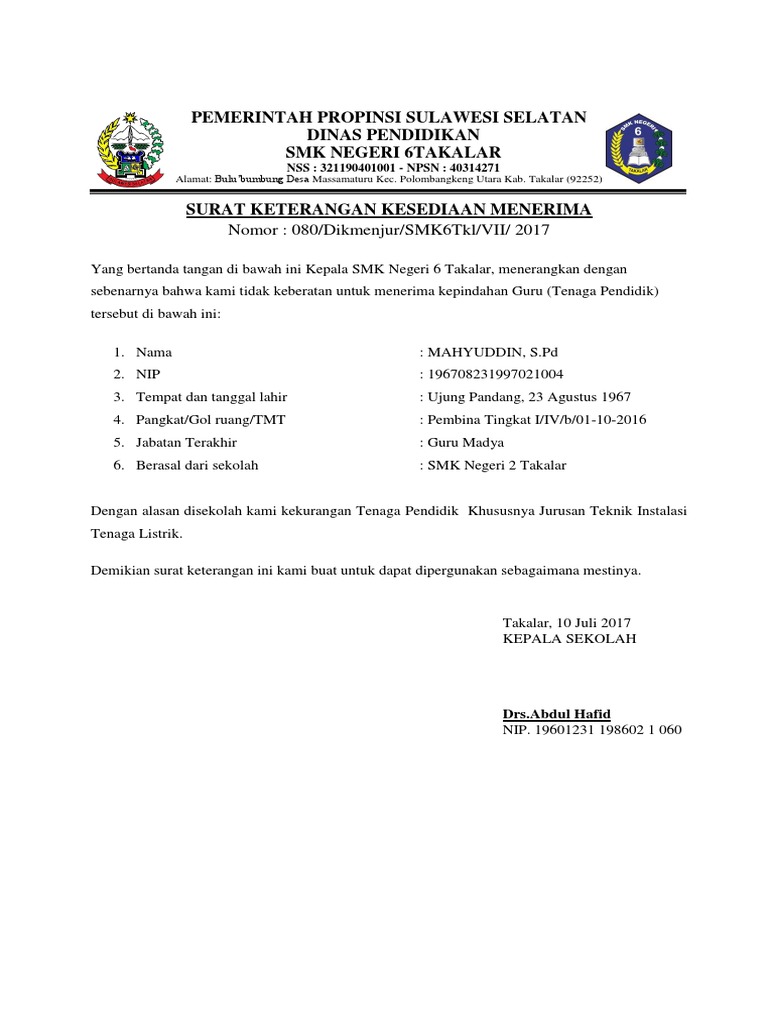 PEMERINTAH PROPINSI SULAWESI SELATAN
DINAS PENDIDIKAN
SMK NEGERI 6TAKALAR
NSS : 321190401001 - NPSN : 40314271
Alamat: Bulu'bumbung Desa Massamaturu Kec. Polombangkeng Utara Kab. Takalar (92252)

SMK NEGERI 6 TAKALAR

SURAT KETERANGAN KESEDIAAN MENERIMA
Nomor : 080/Dikmenjur/SMK6Tkl/VII/ 2017

Yang bertanda tangan di bawah ini Kepala SMK Negeri 6 Takalar, menerangkan dengan sebenarnya bahwa kami tidak keberatan untuk menerima kepindahan Guru (Tenaga Pendidik) tersebut di bawah ini:

1. Nama : MAHYUDDIN, S.Pd
2. NIP : 196708231997021004
3. Tempat dan tanggal lahir : Ujung Pandang, 23 Agustus 1967
4. Pangkat/Gol ruang/TMT : Pembina Tingkat I/IV/b/01-10-2016
5. Jabatan Terakhir : Guru Madya
6. Berasal dari sekolah : SMK Negeri 2 Takalar

Dengan alasan disekolah kami kekurangan Tenaga Pendidik Khususnya Jurusan Teknik Instalasi Tenaga Listrik.

Demikian surat keterangan ini kami buat untuk dapat dipergunakan sebagaimana mestinya.

Takalar, 10 Juli 2017
KEPALA SEKOLAH

Drs.Abdul Hafid
NIP. 19601231 198602 1 060